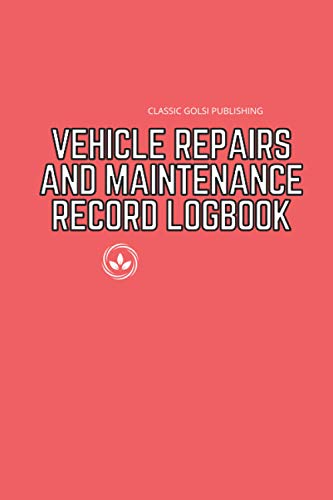 CLASSIC GOLSI PUBLISHING

VEHICLE REPAIRS AND MAINTENANCE RECORD LOGBOOK